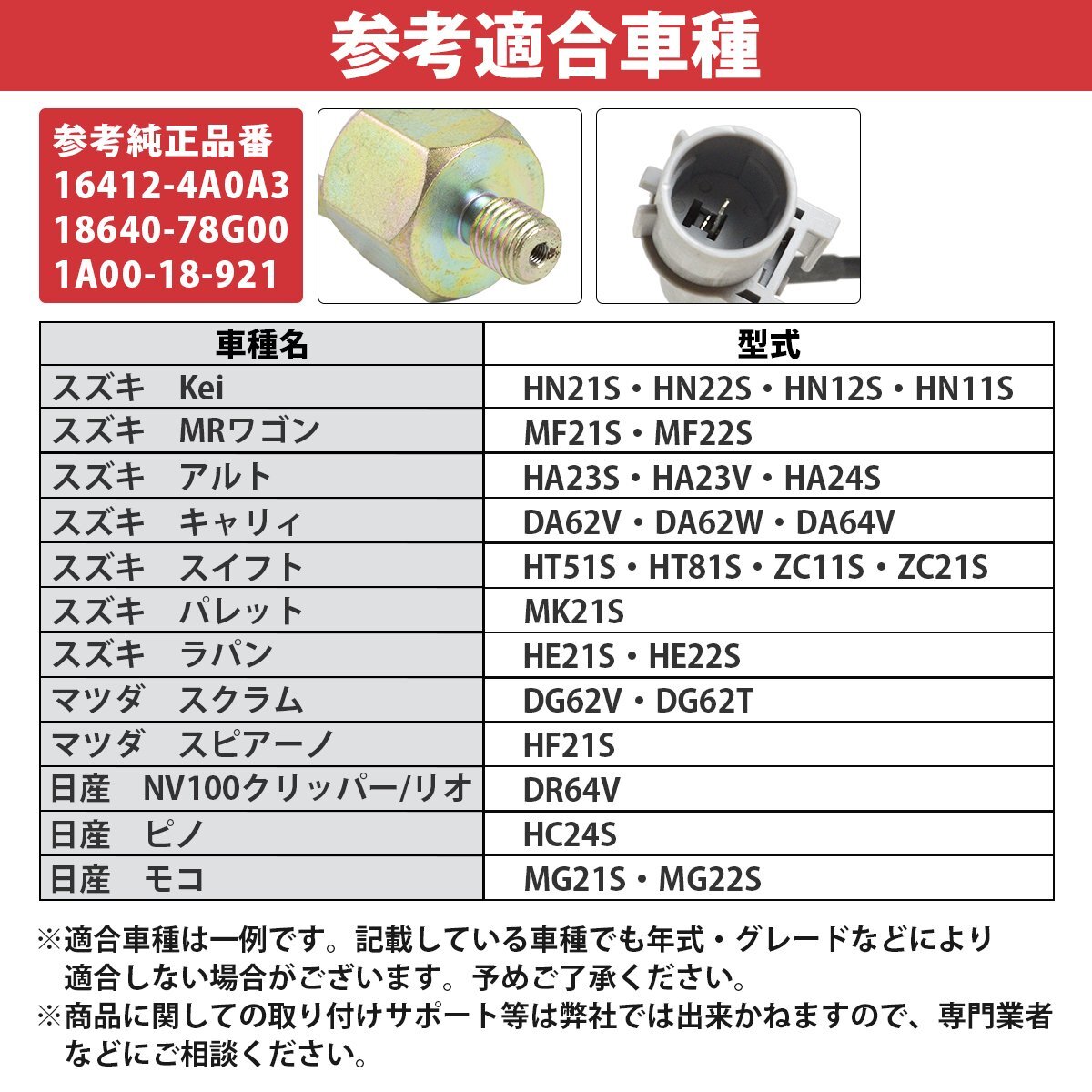 参考適合車種

参考純正品番
16412-4A0A3
18640-78G00
1A00-18-921

| 車種名 | 型式 |
|---|---|
| スズキ　Kei | HN21S・HN22S・HN12S・HN11S |
| スズキ　MRワゴン | MF21S・MF22S |
| スズキ　アルト | HA23S・HA23V・HA24S |
| スズキ　キャリィ | DA62V・DA62W・DA64V |
| スズキ　スイフト | HT51S・HT81S・ZC11S・ZC21S |
| スズキ　パレット | MK21S |
| スズキ　ラパン | HE21S・HE22S |
| マツダ　スクラム | DG62V・DG62T |
| マツダ　スピアーノ | HF21S |
| 日産　NV100クリッパー/リオ | DR64V |
| 日産　ピノ | HC24S |
| 日産　モコ | MG21S・MG22S |

※適合車種は一例です。記載している車種でも年式・グレードなどにより適合しない場合がございます。予めご了承ください。
※商品に関しての取り付けサポート等は弊社では出来かねますので、専門業者などにご相談ください。